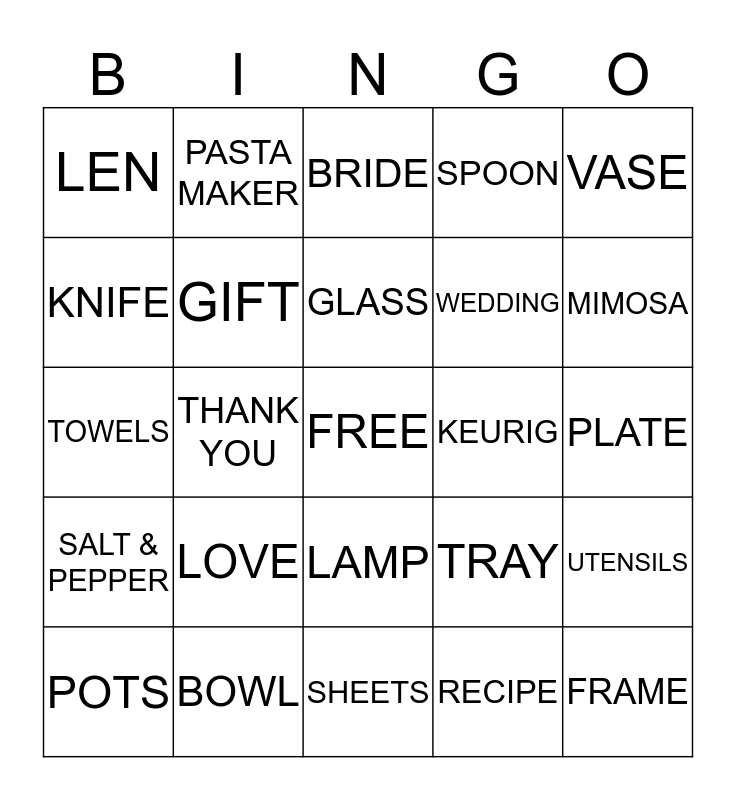 | B | I | N | G | O |
|---|---|---|---|---|
| LEN | PASTA MAKER | BRIDE | SPOON | VASE |
| KNIFE | GIFT | GLASS | WEDDING | MIMOSA |
| TOWELS | THANK YOU | FREE | KEURIG | PLATE |
| SALT & PEPPER | LOVE | LAMP | TRAY | UTENSILS |
| POTS | BOWL | SHEETS | RECIPE | FRAME |